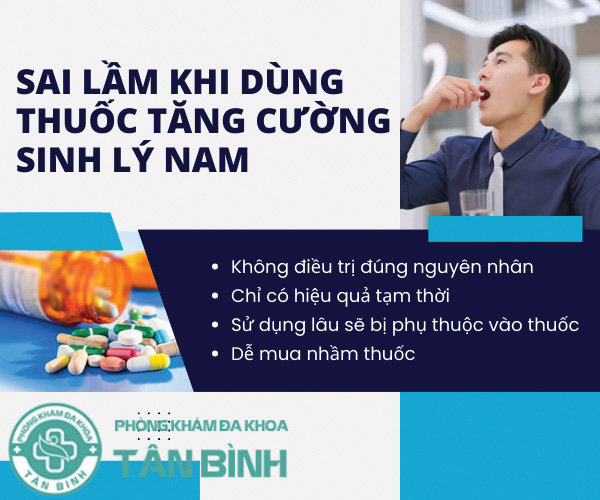 SAI LẦM KHI DÙNG THUỐC TĂNG CƯỜNG SINH LÝ NAM

• Không điều trị đúng nguyên nhân
• Chỉ có hiệu quả tạm thời
• Sử dụng lâu sẽ bị phụ thuộc vào thuốc
• Dễ mua nhầm thuốc

PHÒNG KHÁM ĐA KHOA TÂN BÌNH

PHÒNG KHÁM ĐA KHOA
TÂN BÌNH